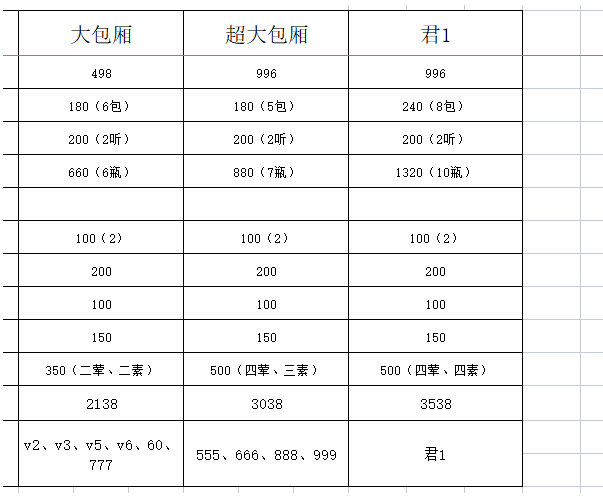 | 大包厢 | 超大包厢 | 君1 |
|---|---|---|
| 498 | 996 | 996 |
| 180（6包） | 180（5包） | 240（8包） |
| 200（2听） | 200（2听） | 200（2听） |
| 660（6瓶） | 880（7瓶） | 1320（10瓶） |
| | | |
| 100（2） | 100（2） | 100（2） |
| 200 | 200 | 200 |
| 100 | 100 | 100 |
| 150 | 150 | 150 |
| 350（二荤、二素） | 500（四荤、三素） | 500（四荤、四素） |
| 2138 | 3038 | 3538 |
| v2、v3、v5、v6、60、777 | 555、666、888、999 | 君1 |